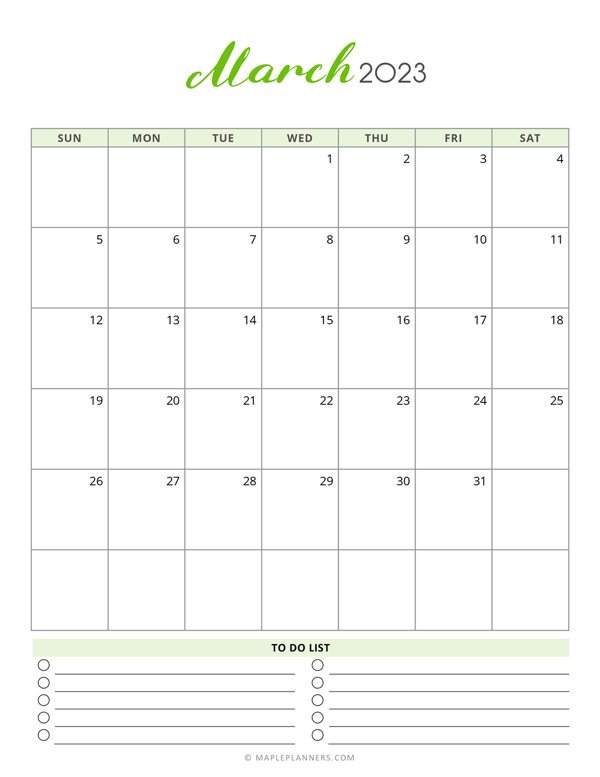 March 2023

| SUN | MON | TUE | WED | THU | FRI | SAT |
|---|---|---|---|---|---|---|
| | | | 1 | 2 | 3 | 4 |
| 5 | 6 | 7 | 8 | 9 | 10 | 11 |
| 12 | 13 | 14 | 15 | 16 | 17 | 18 |
| 19 | 20 | 21 | 22 | 23 | 24 | 25 |
| 26 | 27 | 28 | 29 | 30 | 31 | |
| | | | | | | |

TO DO LIST

© MAPLEPLANNERS.COM